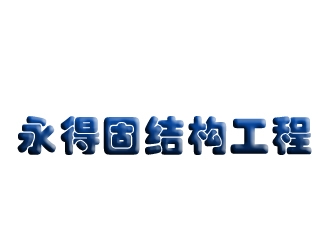 永得固结构工程